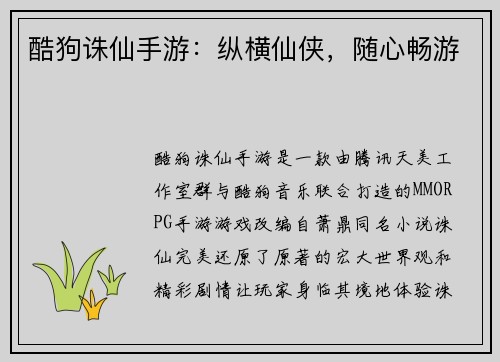 酷狗诛仙手游：纵横仙侠，随心畅游

酷狗诛仙手游是一款由腾讯天美工作室群与酷狗音乐联合打造的MMORPG手游游戏改编自萧鼎同名小说诛仙完美还原了原著的宏大世界观和精彩剧情让玩家身临其境地体验诛